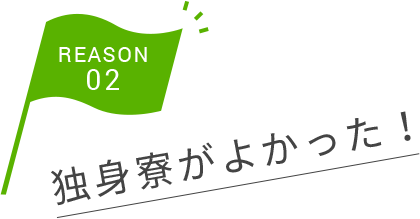 REASON
02

独身寮がよかった！